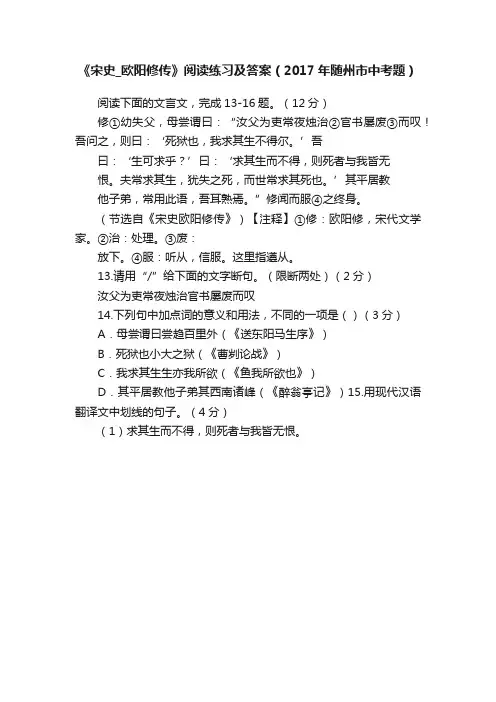 《宋史_欧阳修传》阅读练习及答案（2017年随州市中考题）

阅读下面的文言文，完成13-16题。（12分）

修①幼失父，母尝谓曰：“汝父为吏常夜烛治②官书屡废③而叹！吾问之，则曰：‘死狱也，我求其生不得尔。’吾

曰：‘生可求乎？’曰：‘求其生而不得，则死者与我皆无

恨。夫常求其生，犹失之死，而世常求其死也。’其平居教

他子弟，常用此语，吾耳熟焉。”修闻而服④之终身。

（节选自《宋史欧阳修传》）【注释】①修：欧阳修，宋代文学家。②治：处理。③废：

放下。④服：听从，信服。这里指遵从。

13.请用“/”给下面的文字断句。（限断两处）（2分）

汝父为吏常夜烛治官书屡废而叹

14.下列句中加点词的意义和用法，不同的一项是（ ）（3分）

A．母尝谓曰尝趋百里外（《送东阳马生序》）

B．死狱也小大之狱（《曹刿论战》）

C．我求其生生亦我所欲（《鱼我所欲也》）

D．其平居教他子弟其西南诸峰（《醉翁亭记》）15.用现代汉语翻译文中划线的句子。（4分）

（1）求其生而不得，则死者与我皆无恨。